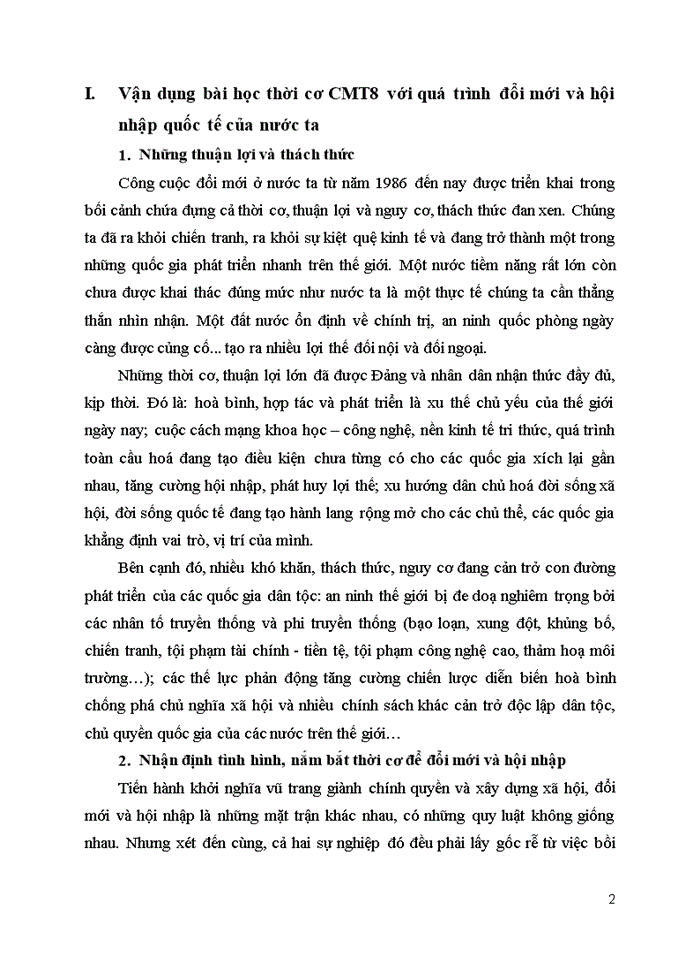 I. Vận dụng bài học thời cơ CMT8 với quá trình đổi mới và hội nhập quốc tế của nước ta

1. Những thuận lợi và thách thức

Công cuộc đổi mới ở nước ta từ năm 1986 đến nay được triển khai trong bối cảnh chứa đựng cả thời cơ, thuận lợi và nguy cơ, thách thức đan xen. Chúng ta đã ra khỏi chiến tranh, ra khỏi sự kiệt quệ kinh tế và đang trở thành một trong những quốc gia phát triển nhanh trên thế giới. Một nước tiềm năng rất lớn còn chưa được khai thác đúng mức như nước ta là một thực tế chúng ta cần thẳng thắn nhìn nhận. Một đất nước ổn định về chính trị, an ninh quốc phòng ngày càng được củng cố... tạo ra nhiều lợi thế đối nội và đối ngoại.

Những thời cơ, thuận lợi lớn đã được Đảng và nhân dân nhận thức đầy đủ, kịp thời. Đó là: hoà bình, hợp tác và phát triển là xu thế chủ yếu của thế giới ngày nay; cuộc cách mạng khoa học – công nghệ, nền kinh tế tri thức, quá trình toàn cầu hoá đang tạo điều kiện chưa từng có cho các quốc gia xích lại gần nhau, tăng cường hội nhập, phát huy lợi thế; xu hướng dân chủ hoá đời sống xã hội, đời sống quốc tế đang tạo hành lang rộng mở cho các chủ thể, các quốc gia khẳng định vai trò, vị trí của mình.

Bên cạnh đó, nhiều khó khăn, thách thức, nguy cơ đang cản trở con đường phát triển của các quốc gia dân tộc: an ninh thế giới bị đe doạ nghiêm trọng bởi các nhân tố truyền thống và phi truyền thống (bạo loạn, xung đột, khủng bố, chiến tranh, tội phạm tài chính - tiền tệ, tội phạm công nghệ cao, thảm hoạ môi trường…); các thế lực phản động tăng cường chiến lược diễn biến hoà bình chống phá chủ nghĩa xã hội và nhiều chính sách khác cản trở độc lập dân tộc, chủ quyền quốc gia của các nước trên thế giới…

2. Nhận định tình hình, nắm bắt thời cơ để đổi mới và hội nhập

Tiến hành khởi nghĩa vũ trang giành chính quyền và xây dựng xã hội, đổi mới và hội nhập là những mặt trận khác nhau, có những quy luật không giống nhau. Nhưng xét đến cùng, cả hai sự nghiệp đó đều phải lấy gốc rễ từ việc bồi

2